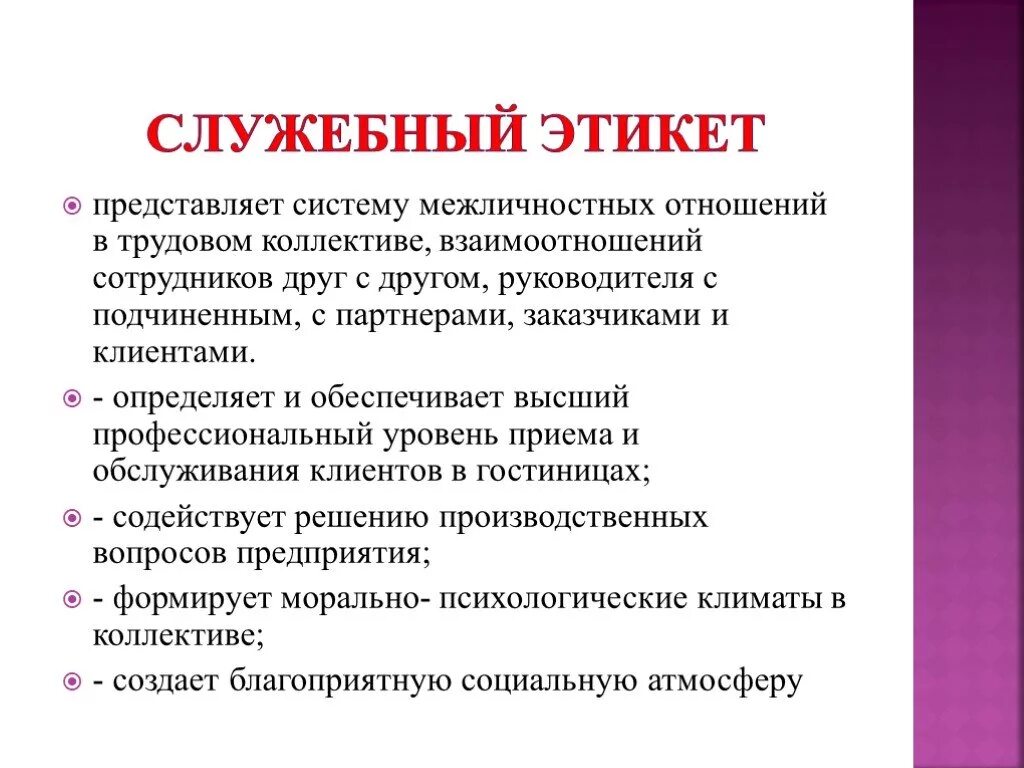 СЛУЖЕБНЫЙ ЭТИКЕТ

представляет систему межличностных отношений в трудовом коллективе, взаимоотношений сотрудников друг с другом, руководителя с подчиненным, с партнерами, заказчиками и клиентами.

- определяет и обеспечивает высший профессиональный уровень приема и обслуживания клиентов в гостиницах;

- содействует решению производственных вопросов предприятия;

- формирует морально- психологические климаты в коллективе;

- создает благоприятную социальную атмосферу